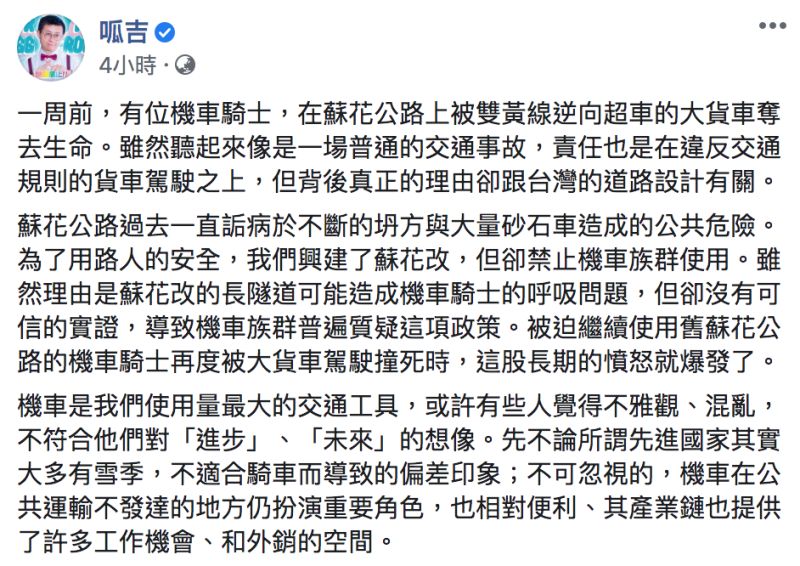 呱吉
4小時 ·
...

一周前，有位機車騎士，在蘇花公路上被雙黃線逆向超車的大貨車奪去生命。雖然聽起來像是一場普通的交通事故，責任也是在違反交通規則的貨車駕駛之上，但背後真正的理由卻跟台灣的道路設計有關。

蘇花公路過去一直詬病於不斷的坍方與大量砂石車造成的公共危險。為了用路人的安全，我們興建了蘇花改，但卻禁止機車族群使用。雖然理由是蘇花改的長隧道可能造成機車騎士的呼吸問題，但卻沒有可信的實證，導致機車族群普遍質疑這項政策。被迫繼續使用舊蘇花公路的機車騎士再度被大貨車駕駛撞死時，這股長期的憤怒就爆發了。

機車是我們使用量最大的交通工具，或許有些人覺得不雅觀、混亂，不符合他們對「進步」、「未來」的想像。先不論所謂先進國家其實大多有雪季，不適合騎車而導致的偏差印象；不可忽視的，機車在公共運輸不發達的地方仍扮演重要角色，也相對便利、其產業鏈也提供了許多工作機會、和外銷的空間。